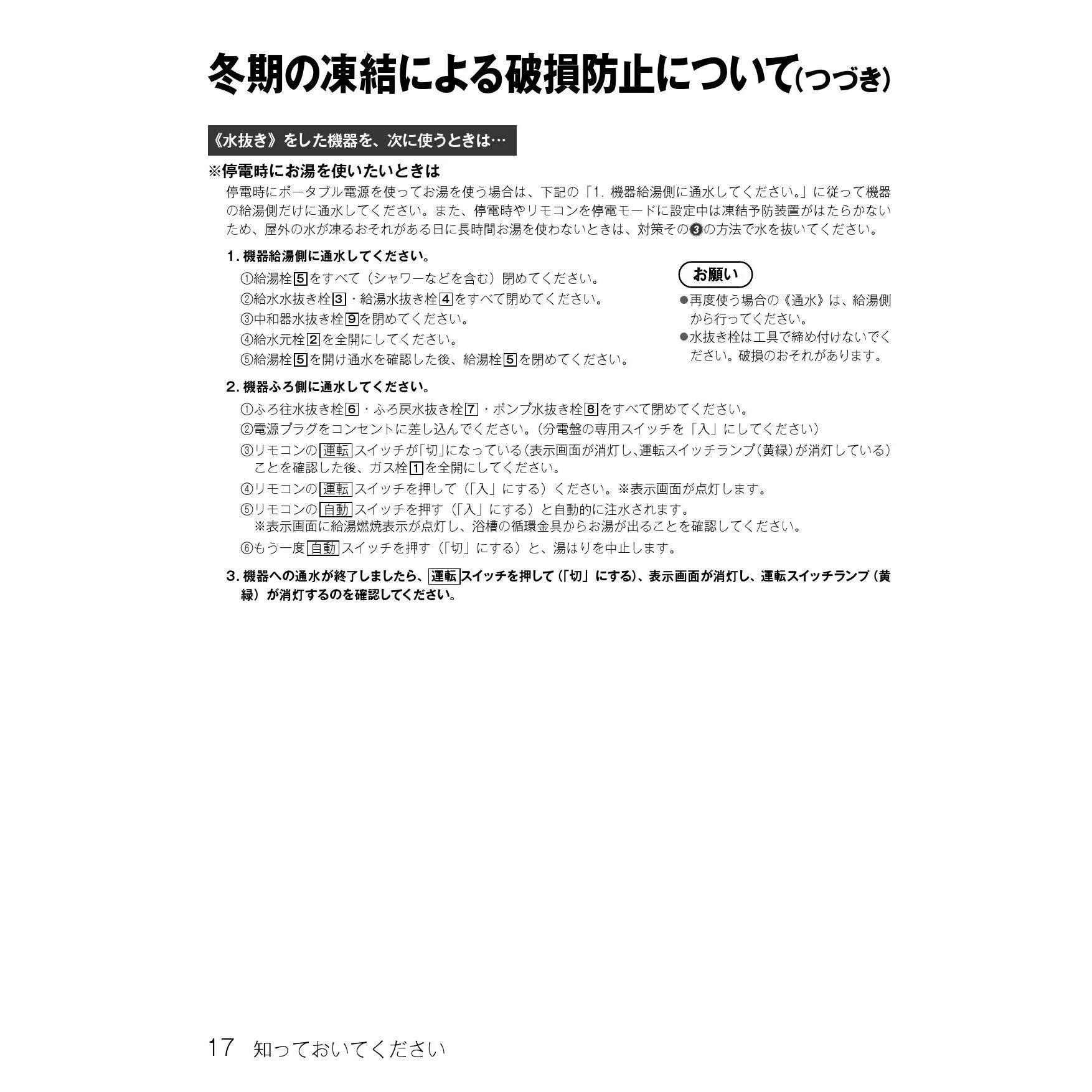 冬期の凍結による破損防止について(つづき)

《水抜き》をした機器を、次に使うときは…

※停電時にお湯を使いたいときは

停電時にポータブル電源を使ってお湯を使う場合は、下記の「1. 機器給湯側に通水してください。」に従って機器の給湯側だけに通水してください。また、停電時やリモコンを停電モードに設定中は凍結予防装置がはたらかないため、屋外の水が凍るおそれがある日に長時間お湯を使わないときは、対策その❸の方法で水を抜いてください。

1. 機器給湯側に通水してください。

①給湯栓5をすべて(シャワーなどを含む)閉めてください。
②給水水抜き栓3・給湯水抜き栓4をすべて閉めてください。
③中和器水抜き栓9を閉めてください。
④給水元栓2を全開にしてください。
⑤給湯栓5を開け通水を確認した後、給湯栓5を閉めてください。

お願い

●再度使う場合の《通水》は、給湯側から行ってください。
●水抜き栓は工具で締め付けないでください。破損のおそれがあります。

2. 機器ふろ側に通水してください。

①ふろ往水抜き栓6・ふろ戻水抜き栓7・ポンプ水抜き栓8をすべて閉めてください。
②電源プラグをコンセントに差し込んでください。(分電盤の専用スイッチを「入」にしてください)
③リモコンの運転スイッチが「切」になっている(表示画面が消灯し、運転スイッチランプ(黄緑)が消灯している)ことを確認した後、ガス栓1を全開にしてください。
④リモコンの運転スイッチを押して(「入」にする)ください。※表示画面が点灯します。
⑤リモコンの自動スイッチを押す(「入」にする)と自動的に注水されます。
※表示画面に給湯燃焼表示が点灯し、浴槽の循環金具からお湯が出ることを確認してください。
⑥もう一度自動スイッチを押す(「切」にする)と、湯はりを中止します。

3. 機器への通水が終了しましたら、運転スイッチを押して(「切」にする)、表示画面が消灯し、運転スイッチランプ(黄緑)が消灯するのを確認してください。

17 知っておいてください